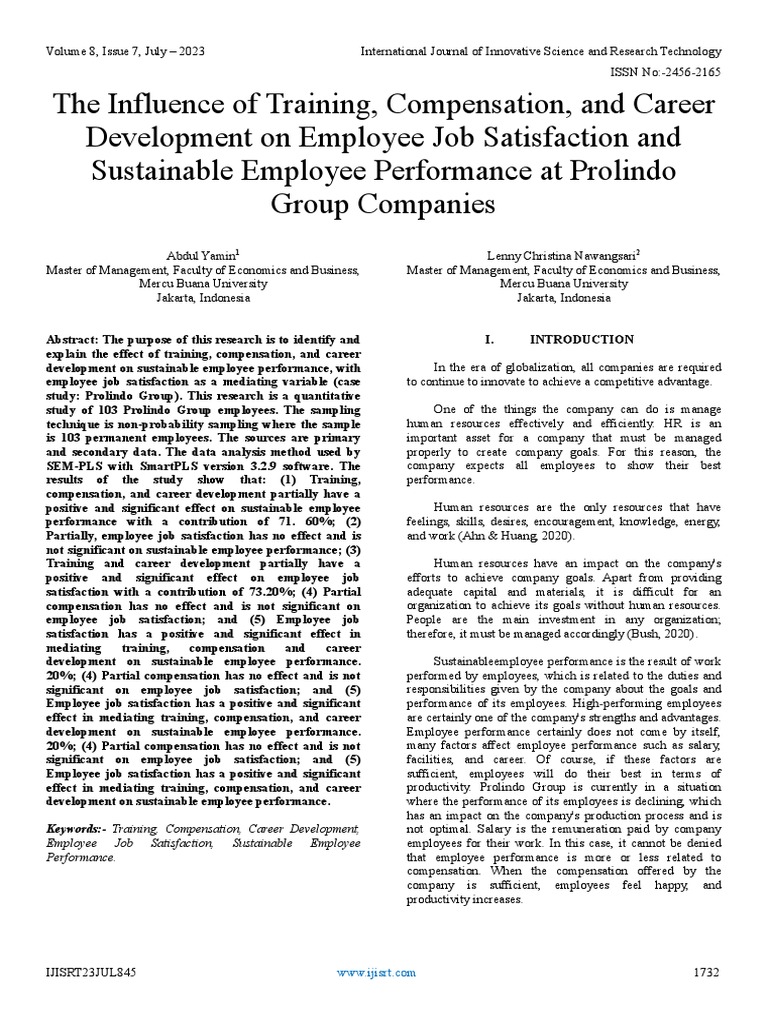 Volume 8, Issue 7, July – 2023

International Journal of Innovative Science and Research Technology

ISSN No:-2456-2165

The Influence of Training, Compensation, and Career Development on Employee Job Satisfaction and Sustainable Employee Performance at Prolindo Group Companies

Abdul Yamin$^1$
Master of Management, Faculty of Economics and Business, Mercu Buana University
Jakarta, Indonesia

Lenny Christina Nawangsari$^2$
Master of Management, Faculty of Economics and Business, Mercu Buana University
Jakarta, Indonesia

Abstract: The purpose of this research is to identify and explain the effect of training, compensation, and career development on sustainable employee performance, with employee job satisfaction as a mediating variable (case study: Prolindo Group). This research is a quantitative study of 103 Prolindo Group employees. The sampling technique is non-probability sampling where the sample is 103 permanent employees. The sources are primary and secondary data. The data analysis method used by SEM-PLS with SmartPLS version 3.2.9 software. The results of the study show that: (1) Training, compensation, and career development partially have a positive and significant effect on sustainable employee performance with a contribution of 71. 60%; (2) Partially, employee job satisfaction has no effect and is not significant on sustainable employee performance; (3) Training and career development partially have a positive and significant effect on employee job satisfaction with a contribution of 73.20%; (4) Partial compensation has no effect and is not significant on employee job satisfaction; and (5) Employee job satisfaction has a positive and significant effect in mediating training, compensation and career development on sustainable employee performance. 20%; (4) Partial compensation has no effect and is not significant on employee job satisfaction; and (5) Employee job satisfaction has a positive and significant effect in mediating training, compensation, and career development on sustainable employee performance. 20%; (4) Partial compensation has no effect and is not significant on employee job satisfaction; and (5) Employee job satisfaction has a positive and significant effect in mediating training, compensation, and career development on sustainable employee performance.

Keywords:- Training, Compensation, Career Development, Employee Job Satisfaction, Sustainable Employee Performance.

I. INTRODUCTION

In the era of globalization, all companies are required to continue to innovate to achieve a competitive advantage.

One of the things the company can do is manage human resources effectively and efficiently. HR is an important asset for a company that must be managed properly to create company goals. For this reason, the company expects all employees to show their best performance.

Human resources are the only resources that have feelings, skills, desires, encouragement, knowledge, energy, and work (Ahn & Huang, 2020).

Human resources have an impact on the company's efforts to achieve company goals. Apart from providing adequate capital and materials, it is difficult for an organization to achieve its goals without human resources. People are the main investment in any organization; therefore, it must be managed accordingly (Bush, 2020).

Sustainableemployee performance is the result of work performed by employees, which is related to the duties and responsibilities given by the company about the goals and performance of its employees. High-performing employees are certainly one of the company's strengths and advantages. Employee performance certainly does not come by itself, many factors affect employee performance such as salary, facilities, and career. Of course, if these factors are sufficient, employees will do their best in terms of productivity. Prolindo Group is currently in a situation where the performance of its employees is declining, which has an impact on the company's production process and is not optimal. Salary is the remuneration paid by company employees for their work. In this case, it cannot be denied that employee performance is more or less related to compensation. When the compensation offered by the company is sufficient, employees feel happy, and productivity increases.

IJISRT23JUL845

www.ijisrt.com

1732